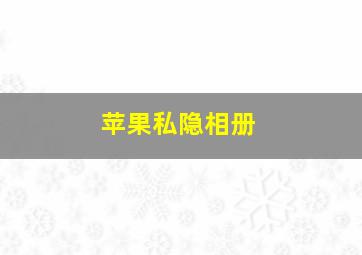 苹果私隐相册